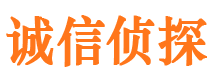 诚信侦探